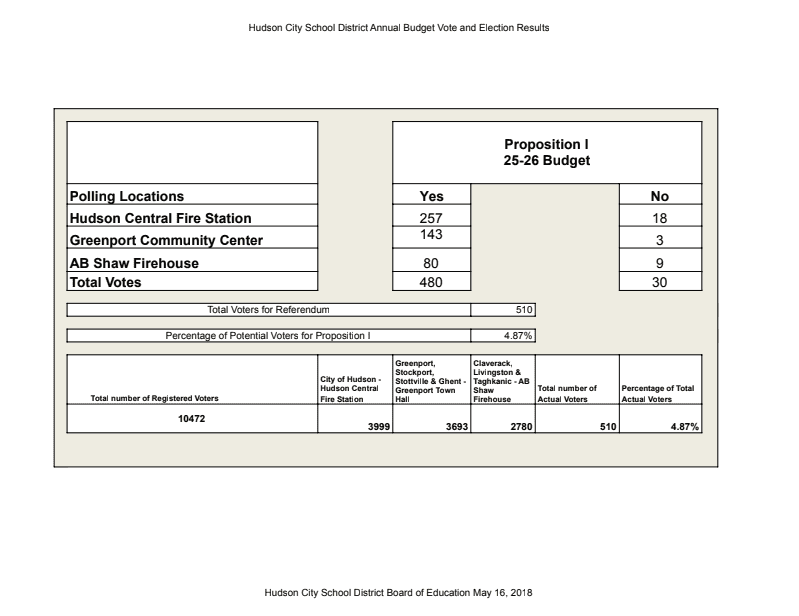 Hudson City School District Annual Budget Vote and Election Results

| | Proposition I 25-26 Budget | |
|---|---|---|
| Polling Locations | Yes | No |
| Hudson Central Fire Station | 257 | 18 |
| Greenport Community Center | 143 | 3 |
| AB Shaw Firehouse | 80 | 9 |
| Total Votes | 480 | 30 |

| Total Voters for Referendum | 510 |
|---|---|

| Percentage of Potential Voters for Proposition I | 4.87% |
|---|---|

| Total number of Registered Voters | City of Hudson - Hudson Central Fire Station | Greenport, Stockport, Stottville & Ghent - Greenport Town Hall | Claverack, Livingston & Taghkanic - AB Shaw Firehouse | Total number of Actual Voters | Percentage of Total Actual Voters |
|---|---|---|---|---|---|
| 10472 | 3999 | 3693 | 2780 | 510 | 4.87% |

Hudson City School District Board of Education May 16, 2018